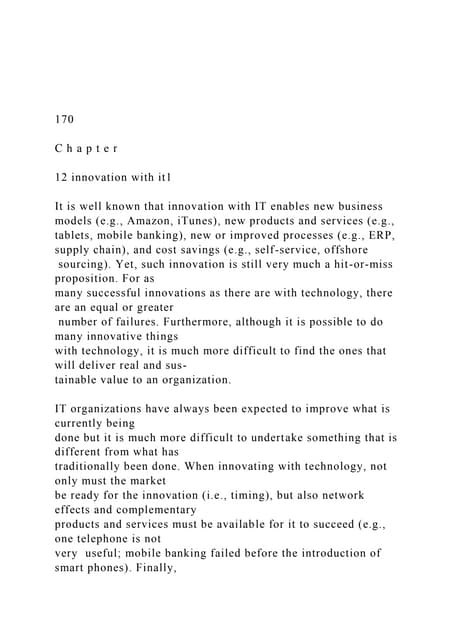 170

C h a p t e r

12 innovation with it1

It is well known that innovation with IT enables new business models (e.g., Amazon, iTunes), new products and services (e.g., tablets, mobile banking), new or improved processes (e.g., ERP, supply chain), and cost savings (e.g., self-service, offshore sourcing). Yet, such innovation is still very much a hit-or-miss proposition. For as many successful innovations as there are with technology, there are an equal or greater number of failures. Furthermore, although it is possible to do many innovative things with technology, it is much more difficult to find the ones that will deliver real and sustainable value to an organization.

IT organizations have always been expected to improve what is currently being done but it is much more difficult to undertake something that is different from what has traditionally been done. When innovating with technology, not only must the market be ready for the innovation (i.e., timing), but also network effects and complementary products and services must be available for it to succeed (e.g., one telephone is not very useful; mobile banking failed before the introduction of smart phones). Finally,